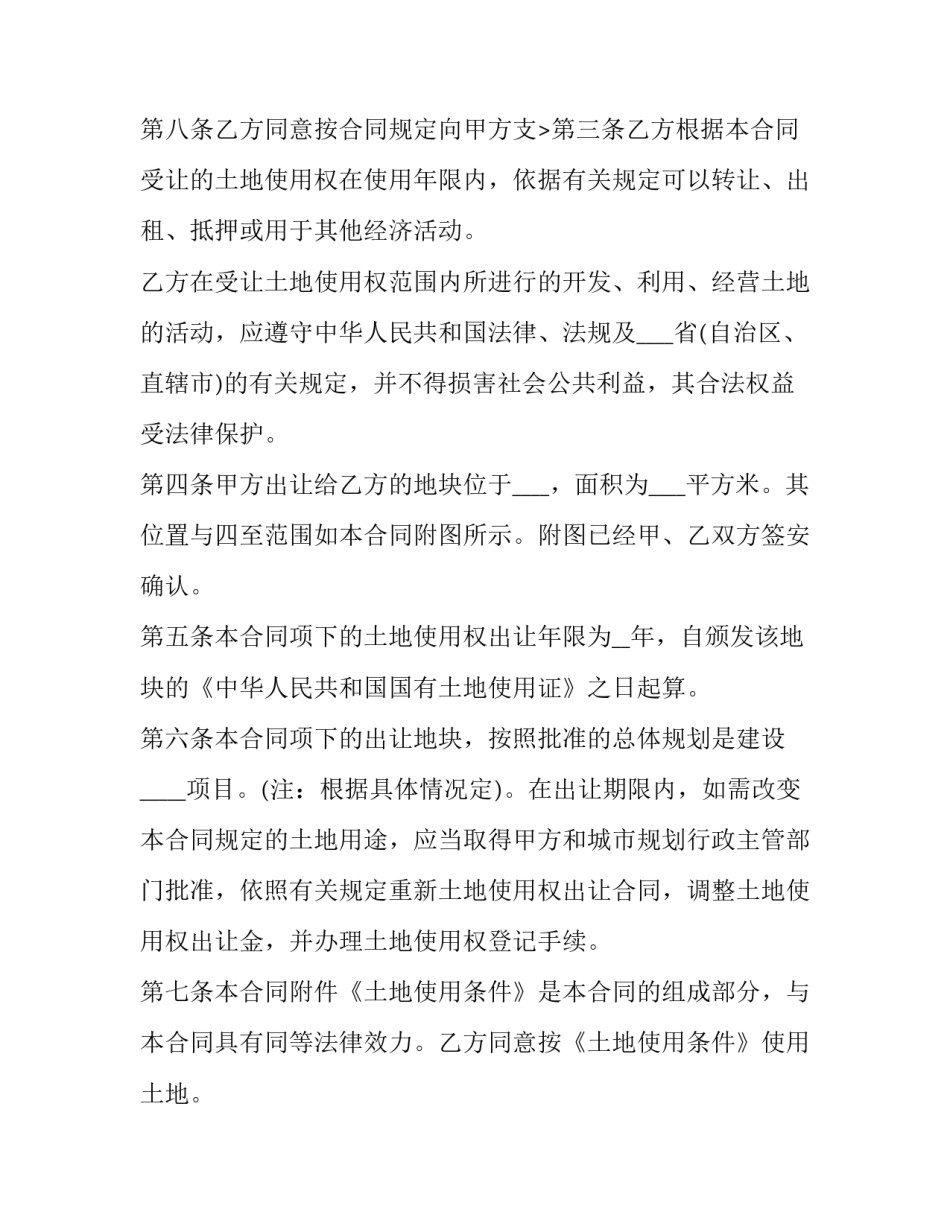 第八条乙方同意按合同规定向甲方支>第三条乙方根据本合同受让的土地使用权在使用年限内，依据有关规定可以转让、出租、抵押或用于其他经济活动。

乙方在受让土地使用权范围内所进行的开发、利用、经营土地的活动，应遵守中华人民共和国法律、法规及____省(自治区、直辖市)的有关规定，并不得损害社会公共利益，其合法权益受法律保护。

第四条甲方出让给乙方的地块位于____，面积为____平方米。其位置与四至范围如本合同附图所示。附图已经甲、乙双方签安确认。

第五条本合同项下的土地使用权出让年限为____年，自颁发该地块的《中华人民共和国国有土地使用证》之日起算。

第六条本合同项下的出让地块，按照批准的总体规划是建设____项目。(注：根据具体情况定)。在出让期限内，如需改变本合同规定的土地用途，应当取得甲方和城市规划行政主管部门批准，依照有关规定重新土地使用权出让合同，调整土地使用权出让金，并办理土地使用权登记手续。

第七条本合同附件《土地使用条件》是本合同的组成部分，与本合同具有同等法律效力。乙方同意按《土地使用条件》使用土地。